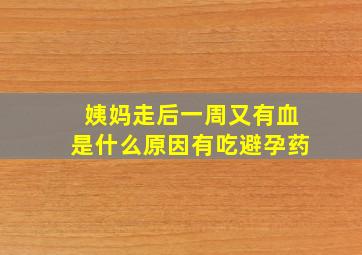 姨妈走后一周又有血
是什么原因有吃避孕药